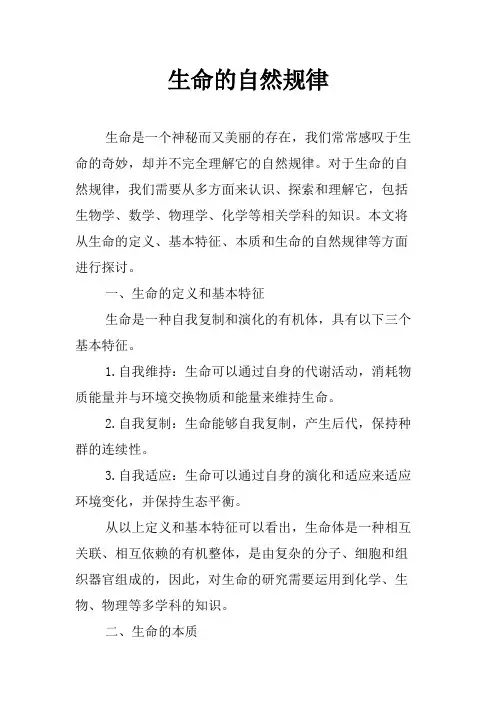 生命的自然规律

生命是一个神秘而又美丽的存在，我们常常感叹于生命的奇妙，却并不完全理解它的自然规律。对于生命的自然规律，我们需要从多方面来认识、探索和理解它，包括生物学、数学、物理学、化学等相关学科的知识。本文将从生命的定义、基本特征、本质和生命的自然规律等方面进行探讨。

一、生命的定义和基本特征

生命是一种自我复制和演化的有机体，具有以下三个基本特征。

1. 自我维持：生命可以通过自身的代谢活动，消耗物质能量并与环境交换物质和能量来维持生命。

2. 自我复制：生命能够自我复制，产生后代，保持种群的连续性。

3. 自我适应：生命可以通过自身的演化和适应来适应环境变化，并保持生态平衡。

从以上定义和基本特征可以看出，生命体是一种相互关联、相互依赖的有机整体，是由复杂的分子、细胞和组织器官组成的，因此，对生命的研究需要运用到化学、生物、物理等多学科的知识。

二、生命的本质